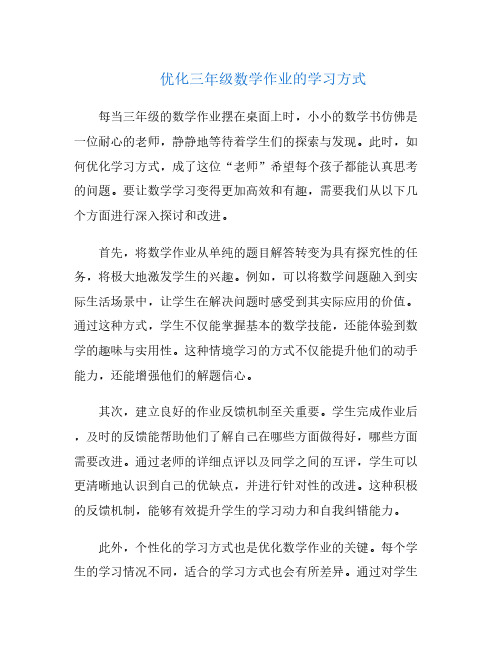 优化三年级数学作业的学习方式

每当三年级的数学作业摆在桌面上时，小小的数学书仿佛是一位耐心的老师，静静地等待着学生们的探索与发现。此时，如何优化学习方式，成了这位“老师”希望每个孩子都能认真思考的问题。要让数学学习变得更加高效和有趣，需要我们从以下几个方面进行深入探讨和改进。

首先，将数学作业从单纯的题目解答转变为具有探究性的任务，将极大地激发学生的兴趣。例如，可以将数学问题融入到实际生活场景中，让学生在解决问题时感受到其实际应用的价值。通过这种方式，学生不仅能掌握基本的数学技能，还能体验到数学的趣味与实用性。这种情境学习的方式不仅能提升他们的动手能力，还能增强他们的解题信心。

其次，建立良好的作业反馈机制至关重要。学生完成作业后，及时的反馈能帮助他们了解自己在哪些方面做得好，哪些方面需要改进。通过老师的详细点评以及同学之间的互评，学生可以更清晰地认识到自己的优缺点，并进行针对性的改进。这种积极的反馈机制，能够有效提升学生的学习动力和自我纠错能力。

此外，个性化的学习方式也是优化数学作业的关键。每个学生的学习情况不同，适合的学习方式也会有所差异。通过对学生